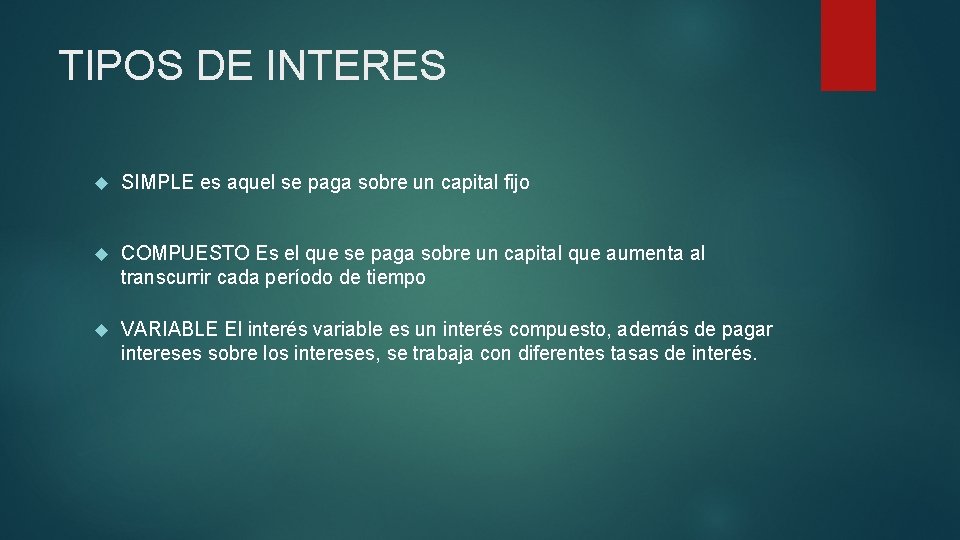 TIPOS DE INTERES

SIMPLE es aquel se paga sobre un capital fijo

COMPUESTO Es el que se paga sobre un capital que aumenta al transcurrir cada período de tiempo

VARIABLE El interés variable es un interés compuesto, además de pagar intereses sobre los intereses, se trabaja con diferentes tasas de interés.